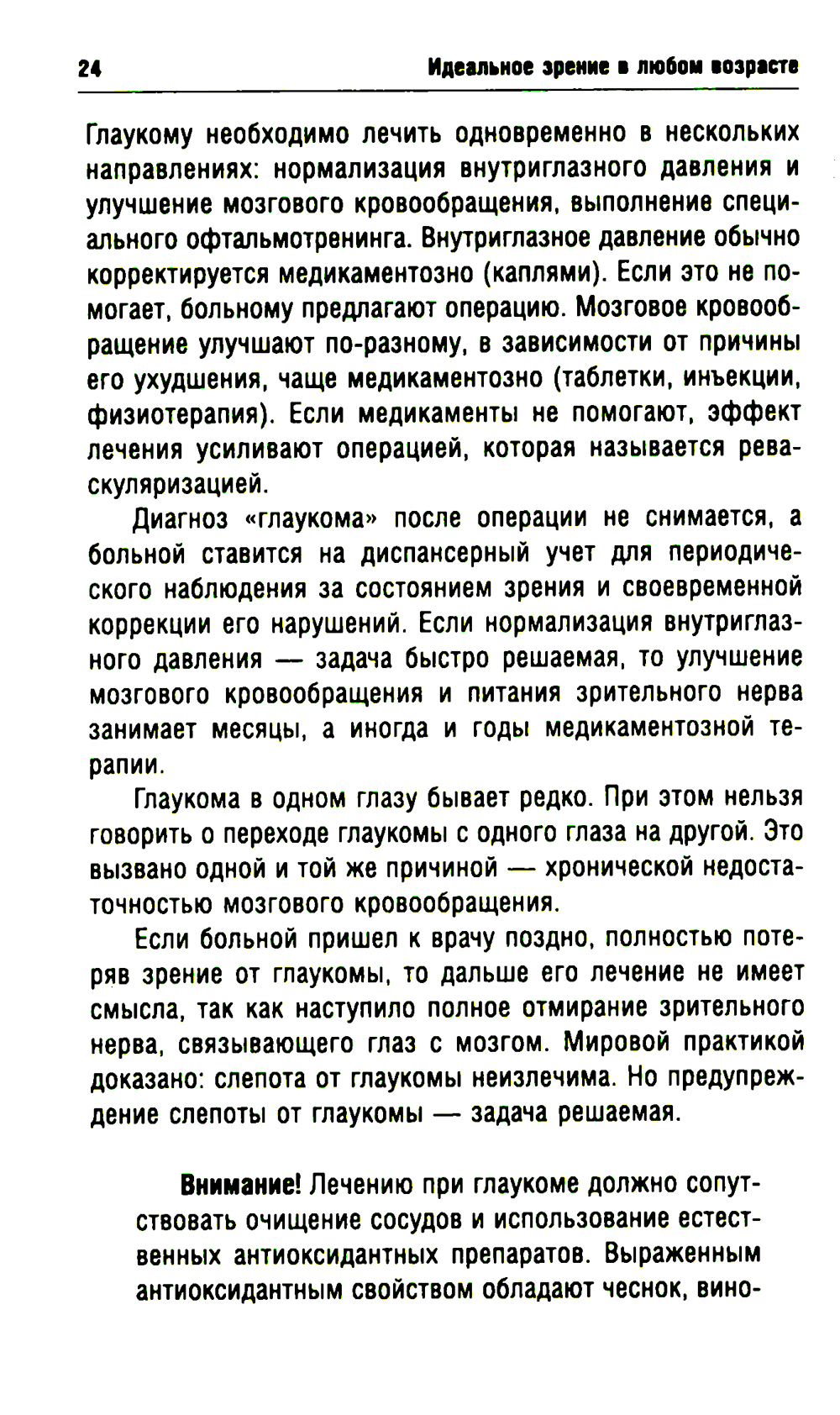 24 Идеальное зрение в любом возрасте

Глаукому необходимо лечить одновременно в нескольких направлениях: нормализация внутриглазного давления и улучшение мозгового кровообращения, выполнение специального офтальмотренинга. Внутриглазное давление обычно корректируется медикаментозно (каплями). Если это не помогает, больному предлагают операцию. Мозговое кровообращение улучшают по-разному, в зависимости от причины его ухудшения, чаще медикаментозно (таблетки, инъекции, физиотерапия). Если медикаменты не помогают, эффект лечения усиливают операцией, которая называется реваскуляризацией.

Диагноз «глаукома» после операции не снимается, а больной ставится на диспансерный учет для периодического наблюдения за состоянием зрения и своевременной коррекции его нарушений. Если нормализация внутриглазного давления — задача быстро решаемая, то улучшение мозгового кровообращения и питания зрительного нерва занимает месяцы, а иногда и годы медикаментозной терапии.

Глаукома в одном глазу бывает редко. При этом нельзя говорить о переходе глаукомы с одного глаза на другой. Это вызвано одной и той же причиной — хронической недостаточностью мозгового кровообращения.

Если больной пришел к врачу поздно, полностью потеряв зрение от глаукомы, то дальше его лечение не имеет смысла, так как наступило полное отмирание зрительного нерва, связывающего глаз с мозгом. Мировой практикой доказано: слепота от глаукомы неизлечима. Но предупреждение слепоты от глаукомы — задача решаемая.

Внимание! Лечению при глаукоме должно сопутствовать очищение сосудов и использование естественных антиоксидантных препаратов. Выраженным антиоксидантным свойством обладают чеснок, вино-